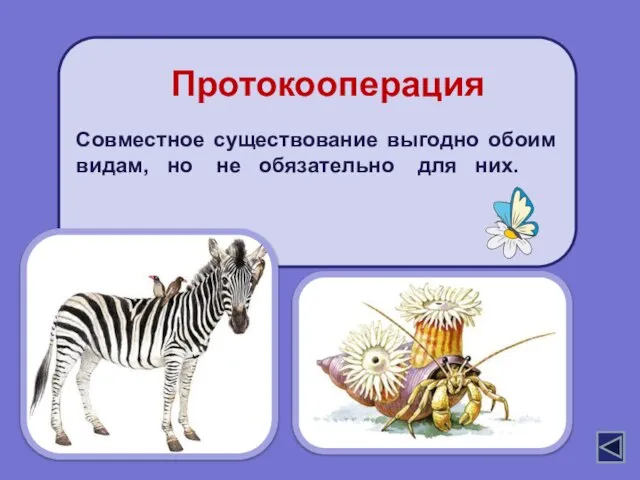 Протокооперация

Совместное существование выгодно обоим видам, но не обязательно для них.